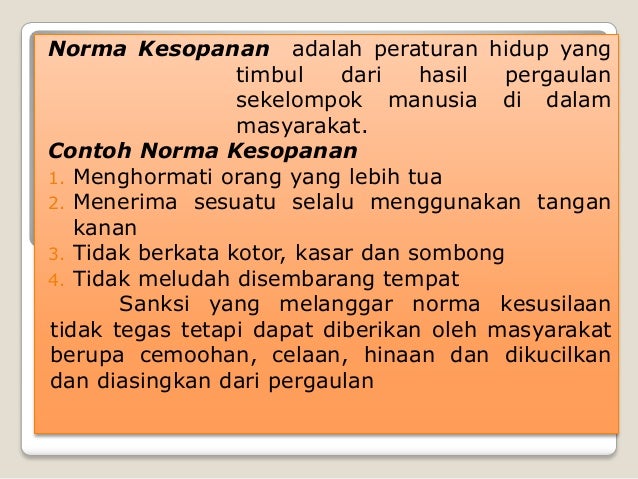 Norma Kesopanan adalah peraturan hidup yang timbul dari hasil pergaulan sekelompok manusia di dalam masyarakat.

Contoh Norma Kesopanan
1. Menghormati orang yang lebih tua
2. Menerima sesuatu selalu menggunakan tangan kanan
3. Tidak berkata kotor, kasar dan sombong
4. Tidak meludah disembarang tempat

Sanksi yang melanggar norma kesusilaan tidak tegas tetapi dapat diberikan oleh masyarakat berupa cemoohan, celaan, hinaan dan dikucilkan dan diasingkan dari pergaulan